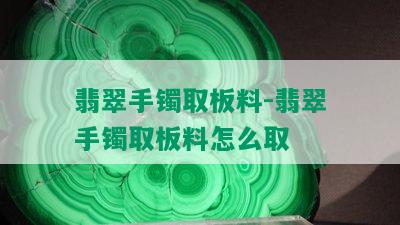 翡翠手镯取板料-翡翠手镯取板料怎么取